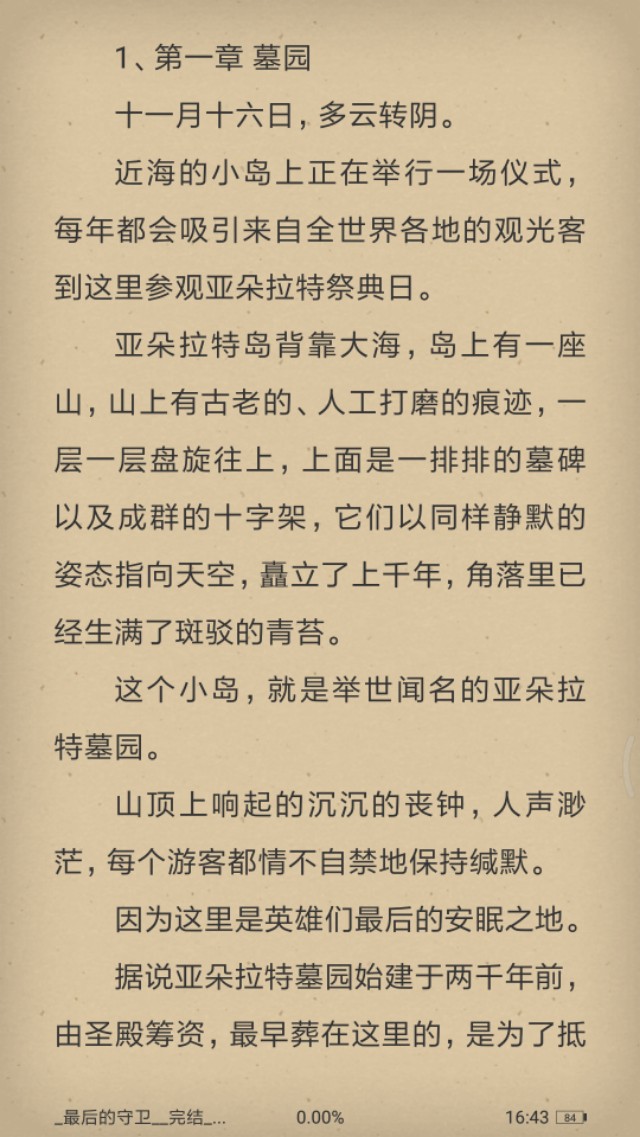 1、第一章 墓园

十一月十六日，多云转阴。

近海的小岛上正在举行一场仪式，每年都会吸引来自全世界各地的观光客到这里参观亚朵拉特祭典日。

亚朵拉特岛背靠大海，岛上有一座山，山上有古老的、人工打磨的痕迹，一层一层盘旋往上，上面是一排排的墓碑以及成群的十字架，它们以同样静默的姿态指向天空，矗立了上千年，角落里已经生满了斑驳的青苔。

这个小岛，就是举世闻名的亚朵拉特墓园。

山顶上响起的沉沉的丧钟，人声渺茫，每个游客都情不自禁地保持缄默。

因为这里是英雄们最后的安眠之地。

据说亚朵拉特墓园始建于两千年前，由圣殿筹资，最早葬在这里的，是为了抵

_最后的守卫__完结_...　0.00%　16:43 84